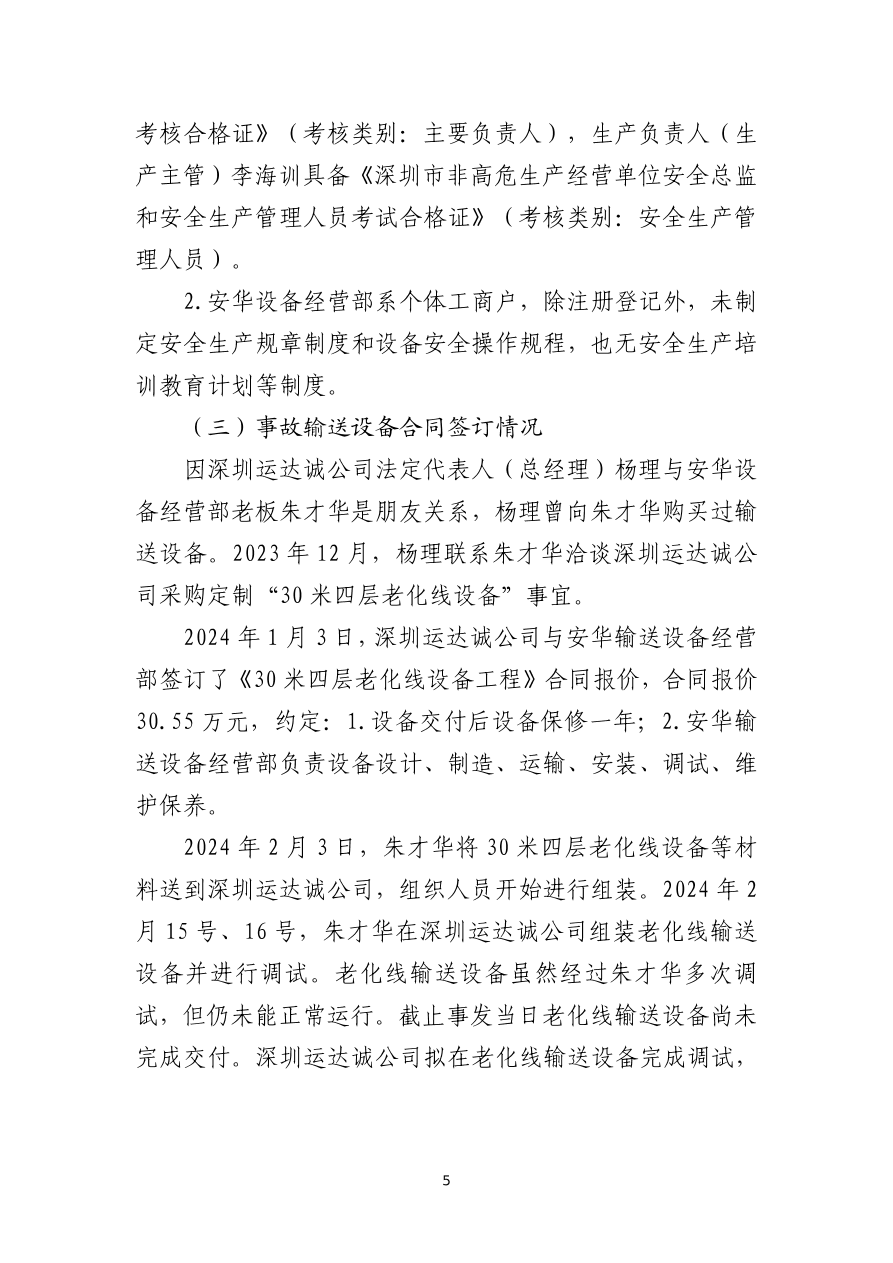 考核合格证》（考核类别：主要负责人），生产负责人（生产主管）李海训具备《深圳市非高危生产经营单位安全总监和安全生产管理人员考试合格证》（考核类别：安全生产管理人员）。

2.安华设备经营部系个体工商户，除注册登记外，未制定安全生产规章制度和设备安全操作规程，也无安全生产培训教育计划等制度。

（三）事故输送设备合同签订情况

因深圳运达诚公司法定代表人（总经理）杨理与安华设备经营部老板朱才华是朋友关系，杨理曾向朱才华购买过输送设备。2023年12月，杨理联系朱才华洽谈深圳运达诚公司采购定制“30米四层老化线设备”事宜。

2024年1月3日，深圳运达诚公司与安华输送设备经营部签订了《30米四层老化线设备工程》合同报价，合同报价30.55万元，约定：1.设备交付后设备保修一年；2.安华输送设备经营部负责设备设计、制造、运输、安装、调试、维护保养。

2024年2月3日，朱才华将30米四层老化线设备等材料送到深圳运达诚公司，组织人员开始进行组装。2024年2月15号、16号，朱才华在深圳运达诚公司组装老化线输送设备并进行调试。老化线输送设备虽然经过朱才华多次调试，但仍未能正常运行。截止事发当日老化线输送设备尚未完成交付。深圳运达诚公司拟在老化线输送设备完成调试，

5